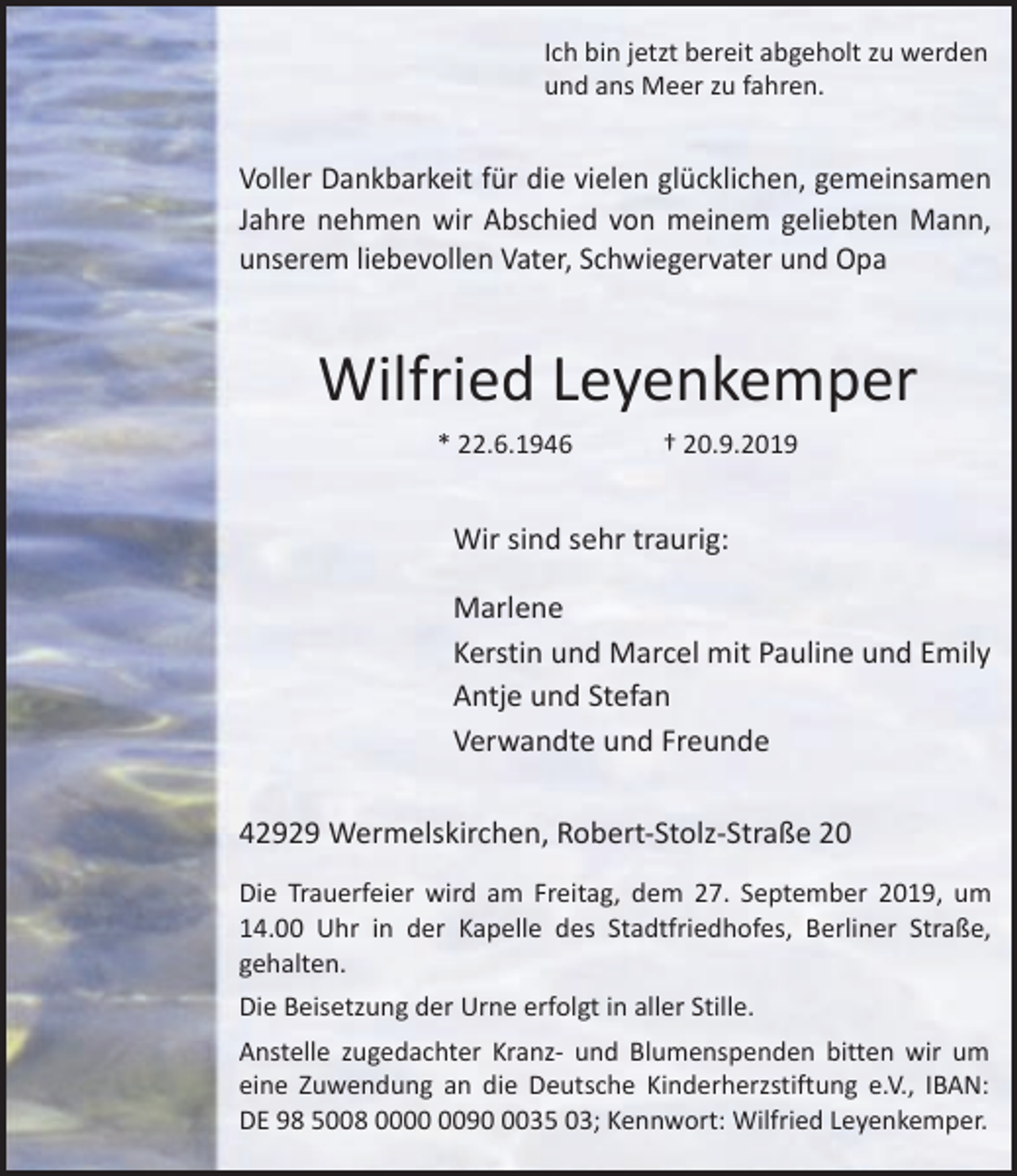 Ich bin jetzt bereit abgeholt zu werden
und ans Meer zu fahren.

Voller Dankbarkeit für die vielen glücklichen, gemeinsamen Jahre nehmen wir Abschied von meinem geliebten Mann, unserem liebevollen Vater, Schwiegervater und Opa

Wilfried Leyenkemper

* 22.6.1946 † 20.9.2019

Wir sind sehr traurig:

Marlene
Kerstin und Marcel mit Pauline und Emily
Antje und Stefan
Verwandte und Freunde

42929 Wermelskirchen, Robert-Stolz-Straße 20

Die Trauerfeier wird am Freitag, dem 27. September 2019, um 14.00 Uhr in der Kapelle des Stadtfriedhofes, Berliner Straße, gehalten.

Die Beisetzung der Urne erfolgt in aller Stille.

Anstelle zugedachter Kranz- und Blumenspenden bitten wir um eine Zuwendung an die Deutsche Kinderherzstiftung e.V., IBAN: DE 98 5008 0000 0090 0035 03; Kennwort: Wilfried Leyenkemper.